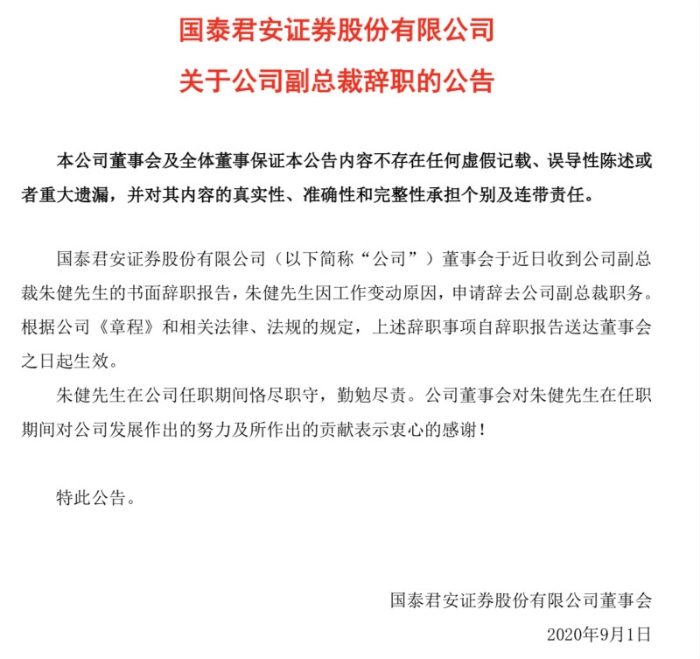 国泰君安证券股份有限公司
关于公司副总裁辞职的公告

本公司董事会及全体董事保证本公告内容不存在任何虚假记载、误导性陈述或者重大遗漏，并对其内容的真实性、准确性和完整性承担个别及连带责任。

国泰君安证券股份有限公司（以下简称“公司”）董事会于近日收到公司副总裁朱健先生的书面辞职报告，朱健先生因工作变动原因，申请辞去公司副总裁职务。根据公司《章程》和相关法律、法规的规定，上述辞职事项自辞职报告送达董事会之日起生效。

朱健先生在公司任职期间恪尽职守，勤勉尽责。公司董事会对朱健先生在任职期间对公司发展作出的努力及所作出的贡献表示衷心的感谢！

特此公告。

国泰君安证券股份有限公司董事会
2020年9月1日